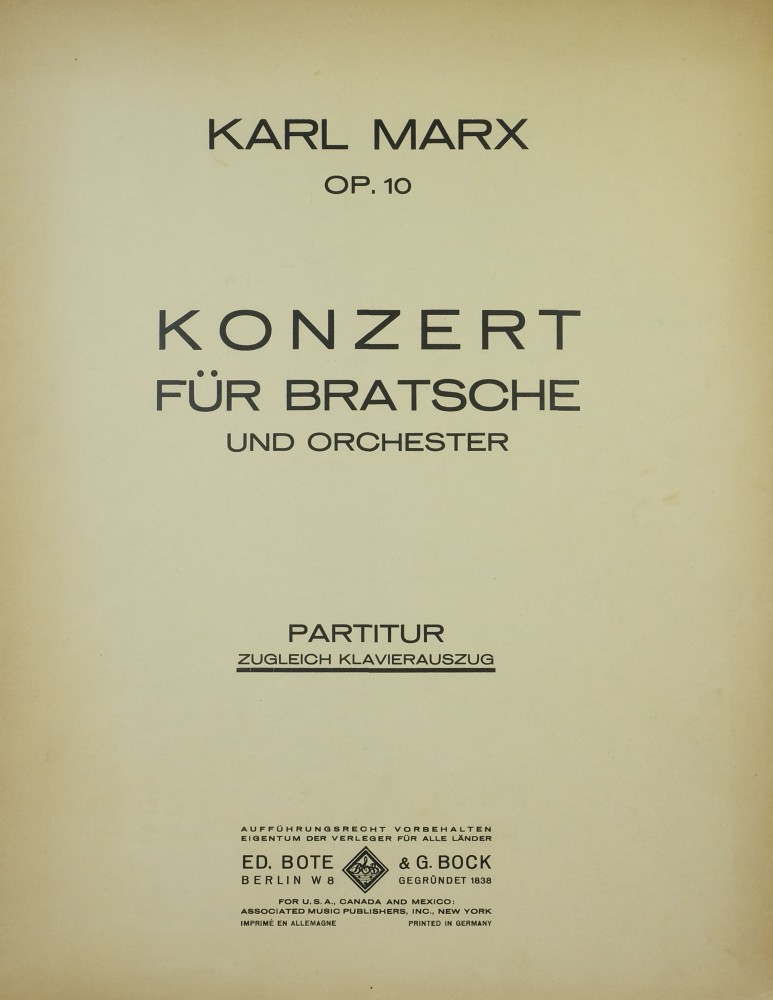 KARL MARX
OP. 10

KONZERT
FÜR BRATSCHE
UND ORCHESTER

PARTITUR
ZUGLEICH KLAVIERAUSZUG

AUFFÜHRUNGSRECHT VORBEHALTEN
EIGENTUM DER VERLEGER FÜR ALLE LÄNDER
ED. BOTE & G. BOCK
BERLIN W 8 GEGRÜNDET 1838
FOR U. S. A., CANADA AND MEXICO:
ASSOCIATED MUSIC PUBLISHERS, INC., NEW YORK
IMPRIMÉ EN ALLEMAGNE PRINTED IN GERMANY